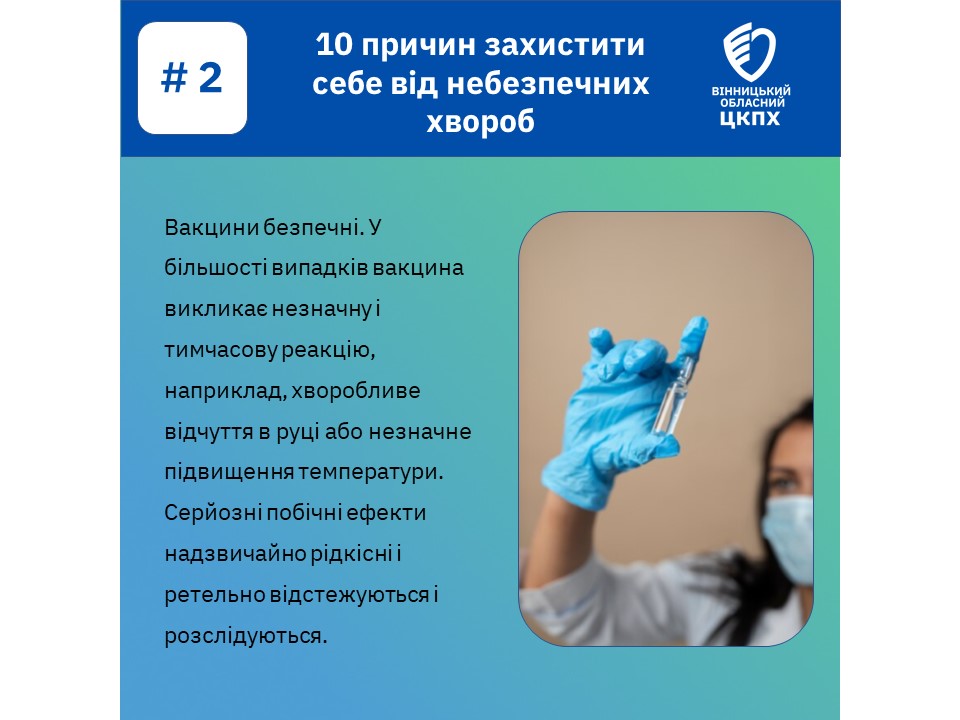 # 2

10 причин захистити себе від небезпечних хвороб

ВІННИЦЬКИЙ
ОБЛАСНИЙ
ЦКПХ

Вакцини безпечні. У більшості випадків вакцина викликає незначну і тимчасову реакцію, наприклад, хворобливе відчуття в руці або незначне підвищення температури. Серйозні побічні ефекти надзвичайно рідкісні і ретельно відстежуються і розслідуються.